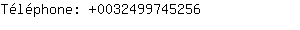 Téléphone: +0032499745256